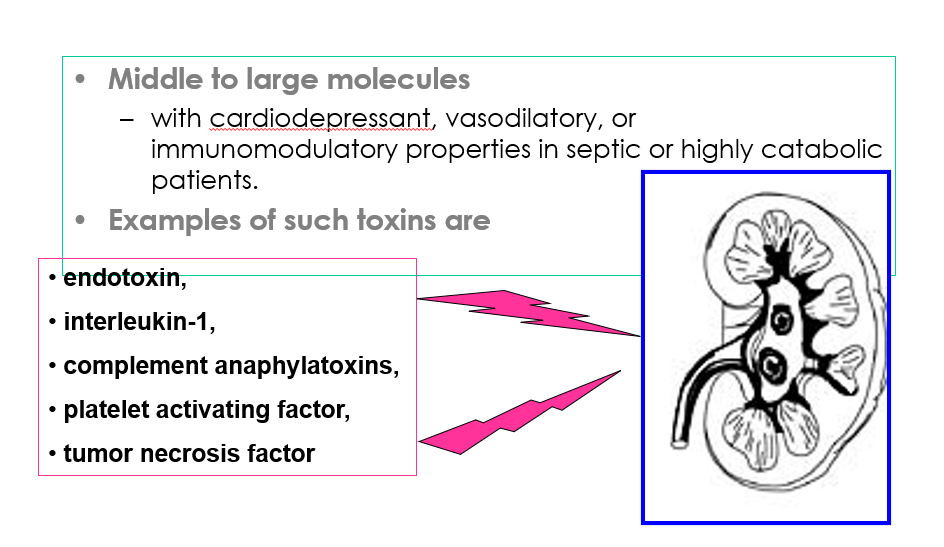 • Middle to large molecules
– with cardiodepressant, vasodilatory, or immunomodulatory properties in septic or highly catabolic patients.
• Examples of such toxins are

• endotoxin,
• interleukin-1,
• complement anaphylatoxins,
• platelet activating factor,
• tumor necrosis factor